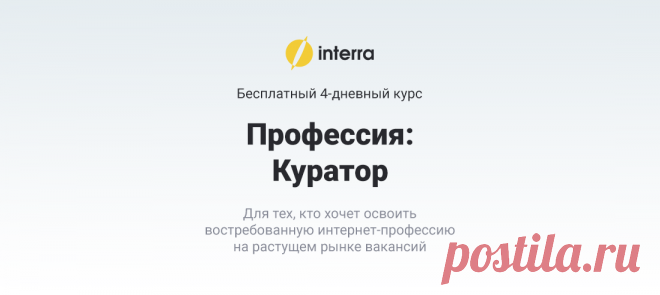 interra

Бесплатный 4-дневный курс

Профессия:
Куратор

Для тех, кто хочет освоить востребованную интернет-профессию на растущем рынке вакансий

postila.ru